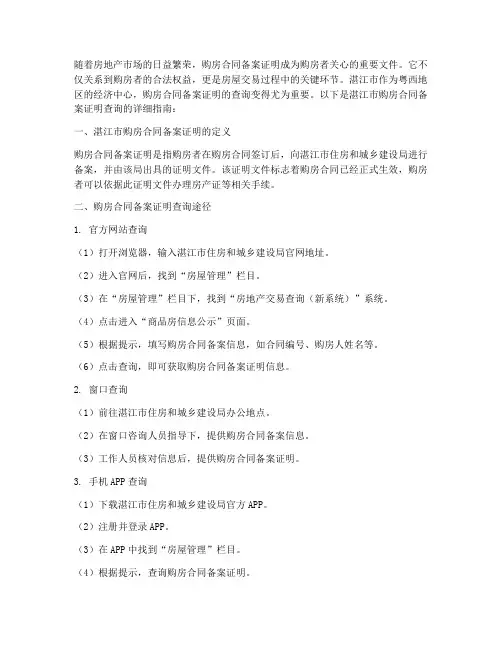 随着房地产市场的日益繁荣，购房合同备案证明成为购房者关心的重要文件。它不仅关系到购房者的合法权益，更是房屋交易过程中的关键环节。湛江市作为粤西地区的经济中心，购房合同备案证明的查询变得尤为重要。以下是湛江市购房合同备案证明查询的详细指南：

一、湛江市购房合同备案证明的定义

购房合同备案证明是指购房者在购房合同签订后，向湛江市住房和城乡建设局进行备案，并由该局出具的证明文件。该证明文件标志着购房合同已经正式生效，购房者可以依据此证明文件办理房产证等相关手续。

二、购房合同备案证明查询途径

1. 官方网站查询

（1）打开浏览器，输入湛江市住房和城乡建设局官网地址。

（2）进入官网后，找到“房屋管理”栏目。

（3）在“房屋管理”栏目下，找到“房地产交易查询（新系统）”系统。

（4）点击进入“商品房信息公示”页面。

（5）根据提示，填写购房合同备案信息，如合同编号、购房人姓名等。

（6）点击查询，即可获取购房合同备案证明信息。

2. 窗口查询

（1）前往湛江市住房和城乡建设局办公地点。

（2）在窗口咨询人员指导下，提供购房合同备案信息。

（3）工作人员核对信息后，提供购房合同备案证明。

3. 手机APP查询

（1）下载湛江市住房和城乡建设局官方APP。

（2）注册并登录APP。

（3）在APP中找到“房屋管理”栏目。

（4）根据提示，查询购房合同备案证明。